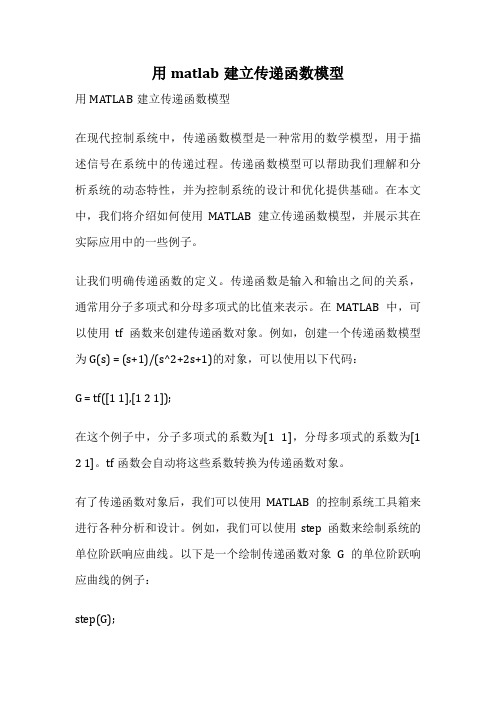 用 matlab 建立传递函数模型

用 MATLAB 建立传递函数模型

在现代控制系统中，传递函数模型是一种常用的数学模型，用于描述信号在系统中的传递过程。传递函数模型可以帮助我们理解和分析系统的动态特性，并为控制系统的设计和优化提供基础。在本文中，我们将介绍如何使用 MATLAB 建立传递函数模型，并展示其在实际应用中的一些例子。

让我们明确传递函数的定义。传递函数是输入和输出之间的关系，通常用分子多项式和分母多项式的比值来表示。在 MATLAB 中，可以使用 tf 函数来创建传递函数对象。例如，创建一个传递函数模型为 G(s) = (s+1)/(s^2+2s+1)的对象，可以使用以下代码：

G = tf([1 1],[1 2 1]);

在这个例子中，分子多项式的系数为[1 1]，分母多项式的系数为[1 2 1]。tf 函数会自动将这些系数转换为传递函数对象。

有了传递函数对象后，我们可以使用 MATLAB 的控制系统工具箱来进行各种分析和设计。例如，我们可以使用 step 函数来绘制系统的单位阶跃响应曲线。以下是一个绘制传递函数对象 G 的单位阶跃响应曲线的例子：

step(G);